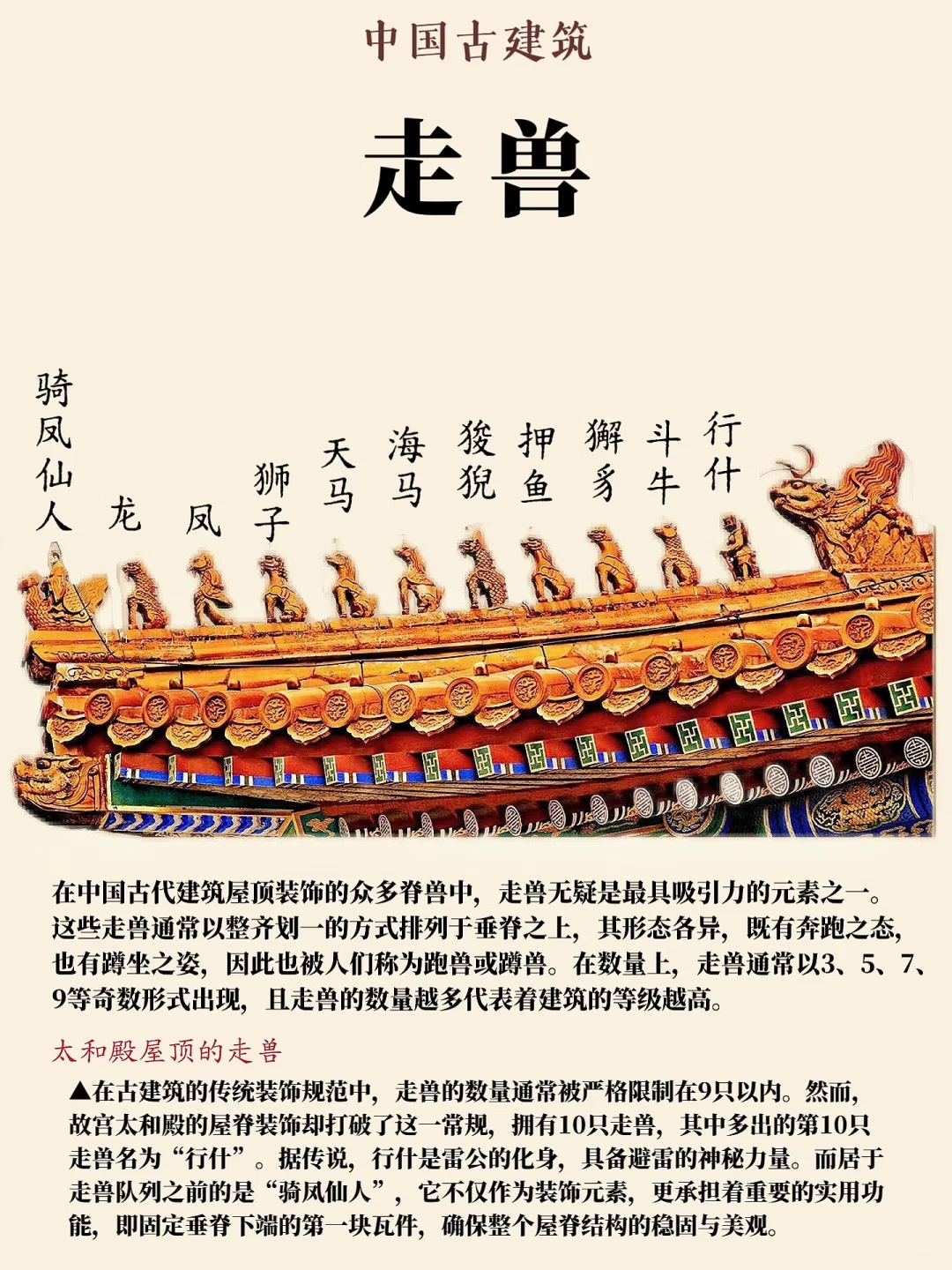 中国古建筑

走兽

骑凤仙人 龙 凤 狮子 天马 海马 狻猊 押鱼 獬豸 斗牛 行什

在中国古代建筑屋顶装饰的众多脊兽中，走兽无疑是最具吸引力的元素之一。这些走兽通常以整齐划一的方式排列于垂脊之上，其形态各异，既有奔跑之态，也有蹲坐之姿，因此也被人们称为跑兽或蹲兽。在数量上，走兽通常以3、5、7、9等奇数形式出现，且走兽的数量越多代表着建筑的等级越高。

太和殿屋顶的走兽

▲在古建筑的传统装饰规范中，走兽的数量通常被严格限制在9只以内。然而，故宫太和殿的屋脊装饰却打破了这一常规，拥有10只走兽，其中多出的第10只走兽名为“行什”。据传说，行什是雷公的化身，具备避雷的神秘力量。而居于走兽队列之前的是“骑凤仙人”，它不仅作为装饰元素，更承担着重要的实用功能，即固定垂脊下端的第一块瓦件，确保整个屋脊结构的稳固与美观。